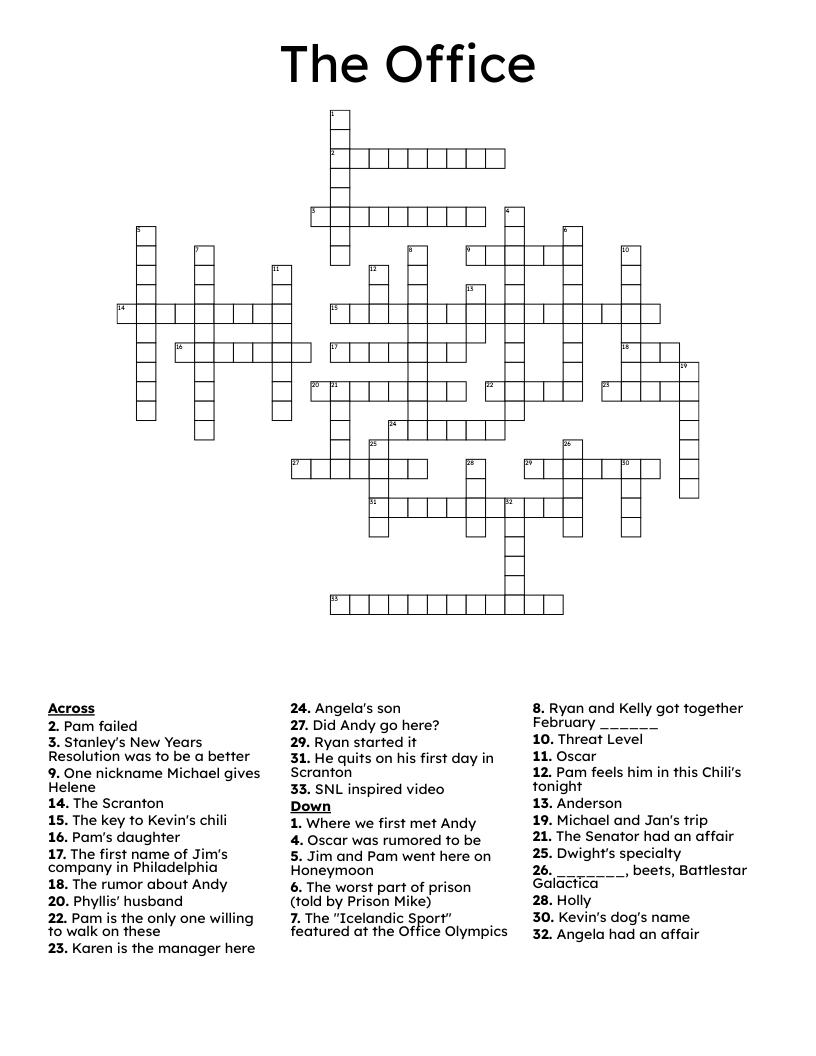 The Office

1
2
3
4
5
6
7
8
9
10
11
12
13
14
15
16
17
18
19
20
21
22
23
24
25
26
27
28
29
30
31
32
33

**Across**
**2.** Pam failed
**3.** Stanley's New Years Resolution was to be a better
**9.** One nickname Michael gives Helene
**14.** The Scranton
**15.** The key to Kevin's chili
**16.** Pam's daughter
**17.** The first name of Jim's company in Philadelphia
**18.** The rumor about Andy
**20.** Phyllis' husband
**22.** Pam is the only one willing to walk on these
**23.** Karen is the manager here
**24.** Angela's son
**27.** Did Andy go here?
**29.** Ryan started it
**31.** He quits on his first day in Scranton
**33.** SNL inspired video

**Down**
**1.** Where we first met Andy
**4.** Oscar was rumored to be
**5.** Jim and Pam went here on Honeymoon
**6.** The worst part of prison (told by Prison Mike)
**7.** The "Icelandic Sport" featured at the Office Olympics
**8.** Ryan and Kelly got together February ______
**10.** Threat Level
**11.** Oscar
**12.** Pam feels him in this Chili's tonight
**13.** Anderson
**19.** Michael and Jan's trip
**21.** The Senator had an affair
**25.** Dwight's specialty
**26.** _______, beets, Battlestar Galactica
**28.** Holly
**30.** Kevin's dog's name
**32.** Angela had an affair